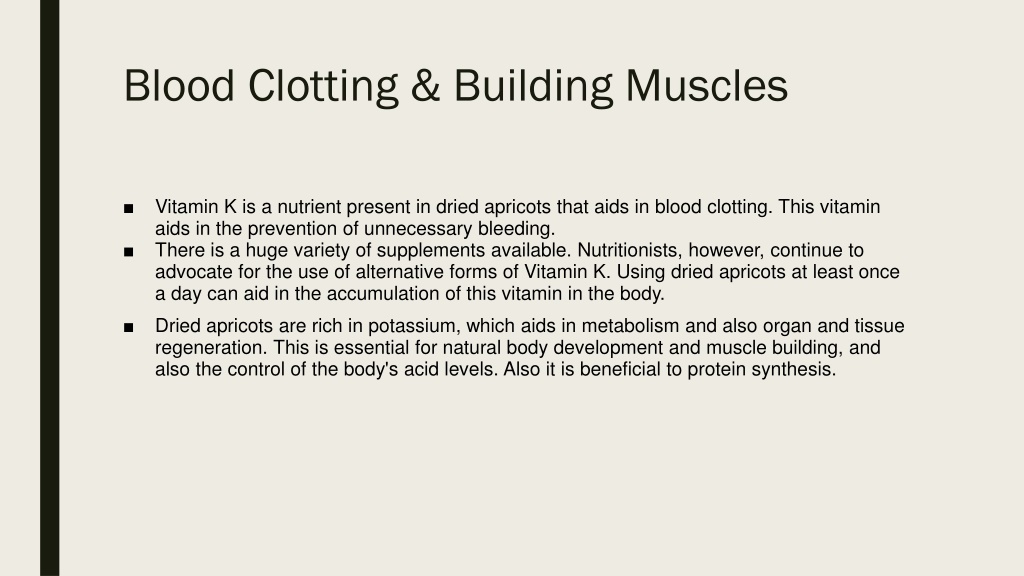 Blood Clotting & Building Muscles

■ Vitamin K is a nutrient present in dried apricots that aids in blood clotting. This vitamin aids in the prevention of unnecessary bleeding.

■ There is a huge variety of supplements available. Nutritionists, however, continue to advocate for the use of alternative forms of Vitamin K. Using dried apricots at least once a day can aid in the accumulation of this vitamin in the body.

■ Dried apricots are rich in potassium, which aids in metabolism and also organ and tissue regeneration. This is essential for natural body development and muscle building, and also the control of the body's acid levels. Also it is beneficial to protein synthesis.